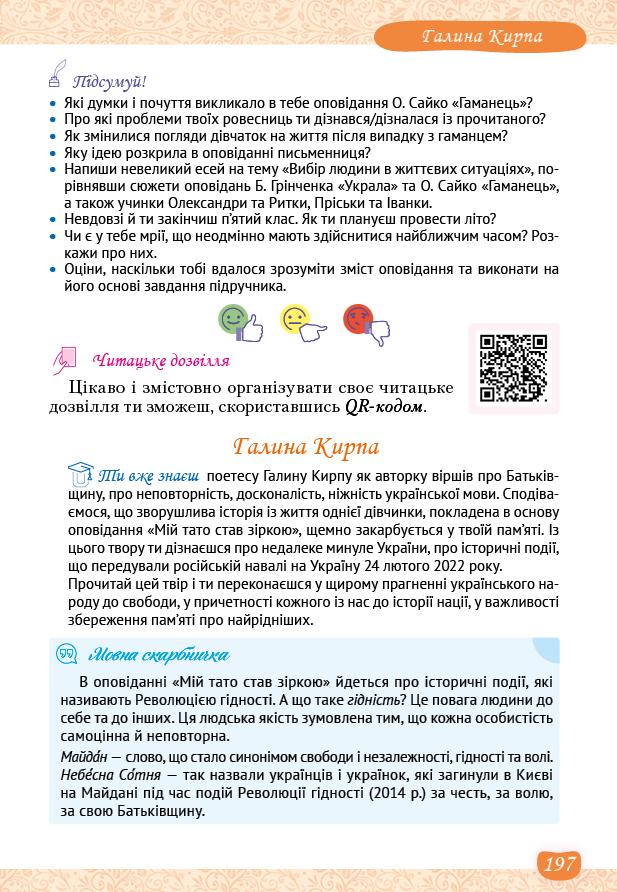 Галина Кирпа

Підсумуй!
• Які думки і почуття викликало в тебе оповідання О. Сайко «Гаманець»?
• Про які проблеми твоїх ровесниць ти дізнався/дізналася із прочитаного?
• Як змінилися погляди дівчаток на життя після випадку з гаманцем?
• Яку ідею розкрила в оповіданні письменниця?
• Напиши невеликий есей на тему «Вибір людини в життєвих ситуаціях», порівнявши сюжети оповідань Б. Грінченка «Украла» та О. Сайко «Гаманець», а також учинки Олександри та Ритки, Пріськи та Іванки.
• Невдовзі й ти закінчиш п'ятий клас. Як ти плануєш провести літо?
• Чи є у тебе мрії, що неодмінно мають здійснитися найближчим часом? Розкажи про них.
• Оціни, наскільки тобі вдалося зрозуміти зміст оповідання та виконати на його основі завдання підручника.

Читацьке дозвілля
Цікаво і змістовно організувати своє читацьке дозвілля ти зможеш, скориставшись QR-кодом.

Галина Кирпа

Ти вже знаєш поетесу Галину Кирпу як авторку віршів про Батьківщину, про неповторність, досконалість, ніжність української мови. Сподіваємося, що зворушлива історія із життя однієї дівчинки, покладена в основу оповідання «Мій тато став зіркою», щемно закарбується у твоїй пам'яті. Із цього твору ти дізнаєшся про недалеке минуле України, про історичні події, що передували російській навалі на Україну 24 лютого 2022 року.
Прочитай цей твір і ти переконаєшся у щирому прагненні українського народу до свободи, у причетності кожного із нас до історії нації, у важливості збереження пам'яті про найрідніших.

Мовна скарбничка
В оповіданні «Мій тато став зіркою» йдеться про історичні події, які називають Революцією гідності. А що таке гідність? Це повага людини до себе та до інших. Ця людська якість зумовлена тим, що кожна особистість самоцінна й неповторна.
Майда́н — слово, що стало синонімом свободи і незалежності, гідності та волі.
Небе́сна Со́тня — так назвали українців і українок, які загинули в Києві на Майдані під час подій Революції гідності (2014 р.) за честь, за волю, за свою Батьківщину.

197